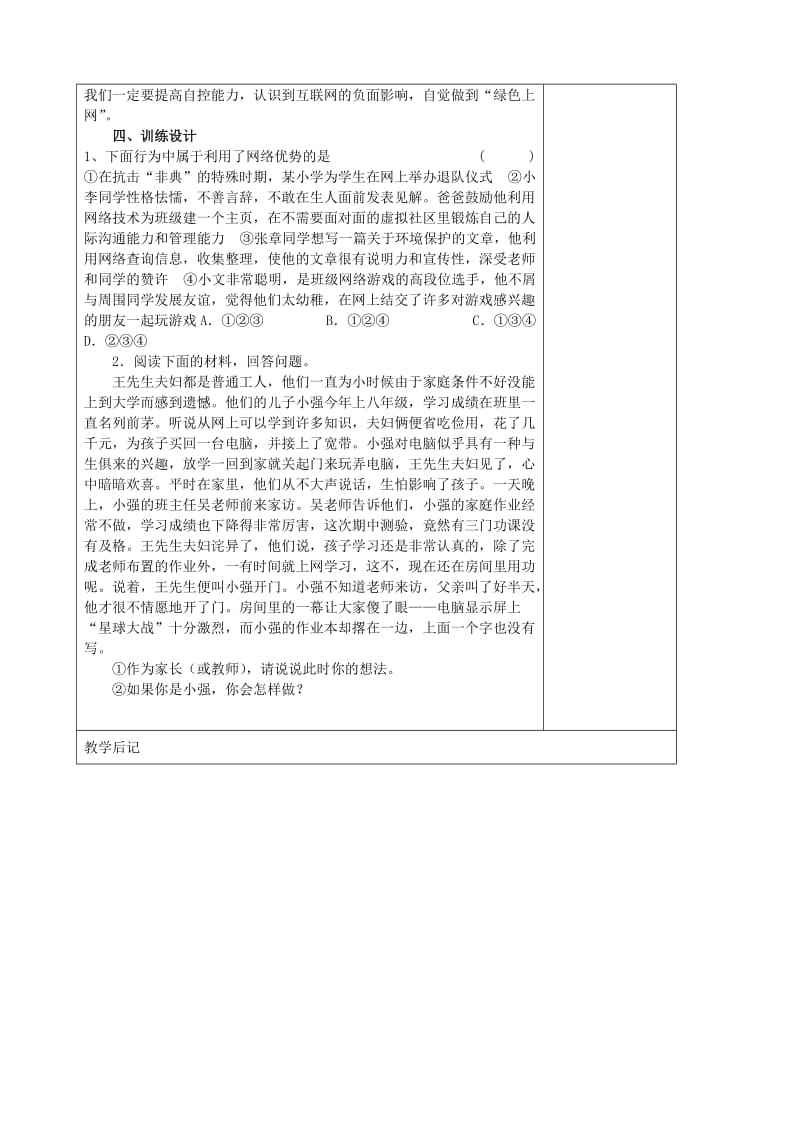 我们一定要提高自控能力，认识到互联网的负面影响，自觉做到“绿色上网”。

四、训练设计

1、下面行为中属于利用了网络优势的是 （ ）

①在抗击“非典”的特殊时期，某小学为学生在网上举办退队仪式 ②小李同学性格怯懦，不善言辞，不敢在生人面前发表见解。爸爸鼓励他利用网络技术为班级建一个主页，在不需要面对面的虚拟社区里锻炼自己的人际沟通能力和管理能力 ③张章同学想写一篇关于环境保护的文章，他利用网络查询信息，收集整理，使他的文章很有说明力和宣传性，深受老师和同学的赞许 ④小文非常聪明，是班级网络游戏的高段位选手，他不屑与周围同学发展友谊，觉得他们太幼稚，在网上结交了许多对游戏感兴趣的朋友一起玩游戏 A．①②③ B．①②④ C．①③④ D．②③④

2．阅读下面的材料，回答问题。

王先生夫妇都是普通工人，他们一直为小时候由于家庭条件不好没能上到大学而感到遗憾。他们的儿子小强今年上八年级，学习成绩在班里一直名列前茅。听说从网上可以学到许多知识，夫妇俩便省吃俭用，花了几千元，为孩子买回一台电脑，并接上了宽带。小强对电脑似乎具有一种与生俱来的兴趣，放学一回到家就关起门来玩弄电脑，王先生夫妇见了，心中暗暗欢喜。平时在家里，他们从不大声说话，生怕影响了孩子。一天晚上，小强的班主任吴老师前来家访。吴老师告诉他们，小强的家庭作业经常不做，学习成绩也下降得非常厉害，这次期中测验，竟然有三门功课没有及格。王先生夫妇诧异了，他们说，孩子学习还是非常认真的，除了完成老师布置的作业外，一有时间就上网学习，这不，现在还在房间里用功呢。说着，王先生便叫小强开门。小强不知道老师来访，父亲叫了好半天，他才很不情愿地开了门。房间里的一幕让大家傻了眼——电脑显示屏上“星球大战”十分激烈，而小强的作业本却撂在一边，上面一个字也没有写。

①作为家长（或教师），请说说此时你的想法。

②如果你是小强，你会怎样做？

教学后记